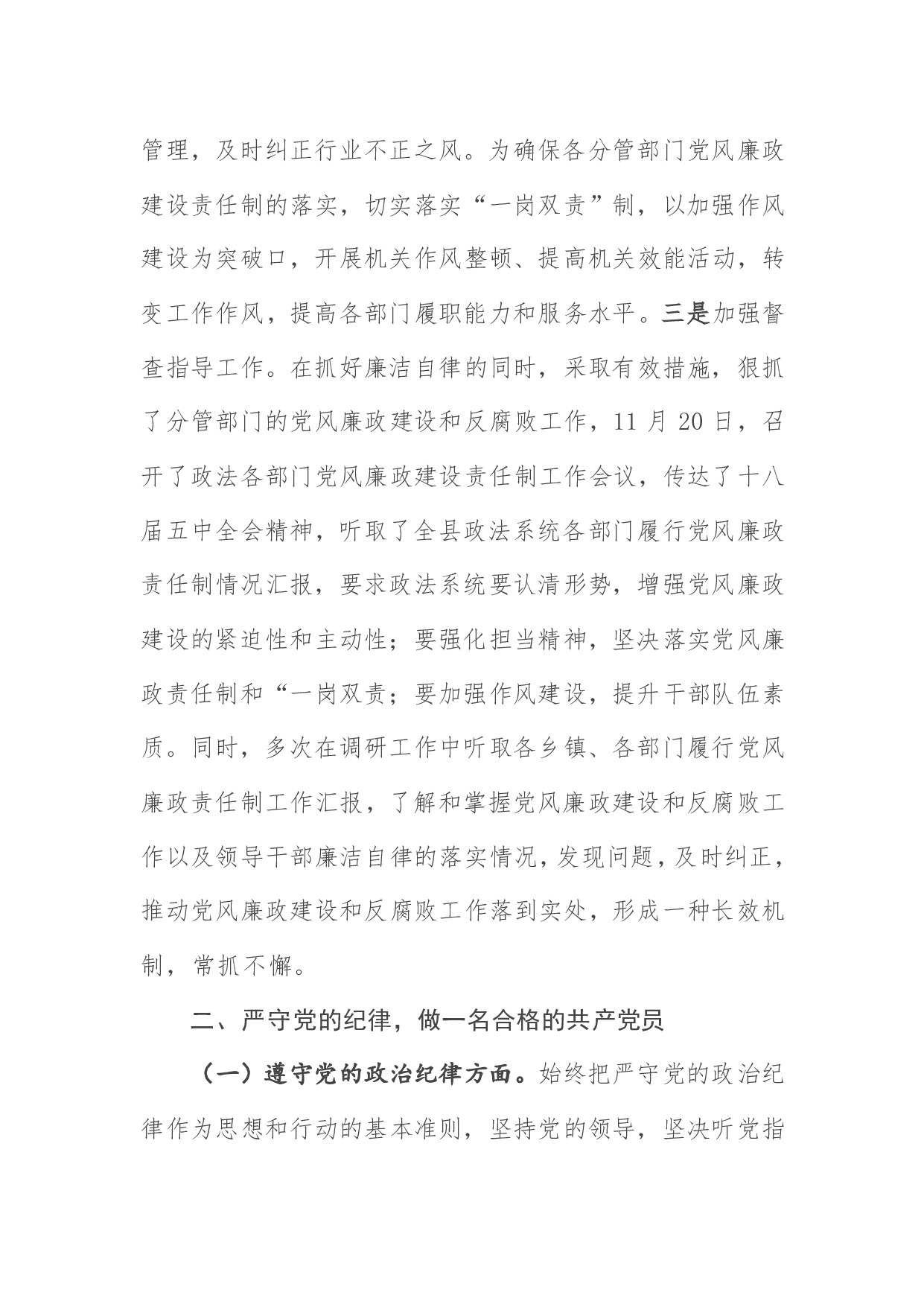 管理，及时纠正行业不正之风。为确保各分管部门党风廉政建设责任制的落实，切实落实“一岗双责”制，以加强作风建设为突破口，开展机关作风整顿、提高机关效能活动，转变工作作风，提高各部门履职能力和服务水平。三是加强督查指导工作。在抓好廉洁自律的同时，采取有效措施，狠抓了分管部门的党风廉政建设和反腐败工作，11月20日，召开了政法各部门党风廉政建设责任制工作会议，传达了十八届五中全会精神，听取了全县政法系统各部门履行党风廉政责任制情况汇报，要求政法系统要认清形势，增强党风廉政建设的紧迫性和主动性；要强化担当精神，坚决落实党风廉政责任制和“一岗双责；要加强作风建设，提升干部队伍素质。同时，多次在调研工作中听取各乡镇、各部门履行党风廉政责任制工作汇报，了解和掌握党风廉政建设和反腐败工作以及领导干部廉洁自律的落实情况，发现问题，及时纠正，推动党风廉政建设和反腐败工作落到实处，形成一种长效机制，常抓不懈。

二、严守党的纪律，做一名合格的共产党员

（一）遵守党的政治纪律方面。始终把严守党的政治纪律作为思想和行动的基本准则，坚持党的领导，坚决听党指